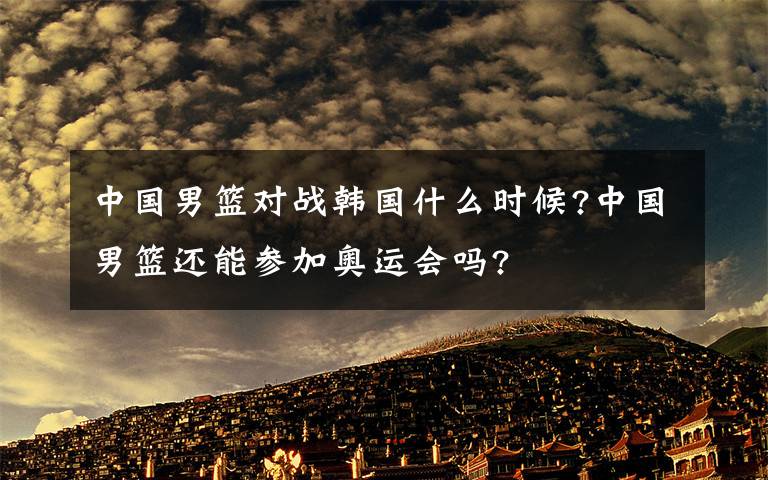 中国男篮对战韩国什么时候?中国男篮还能参加奥运会吗?